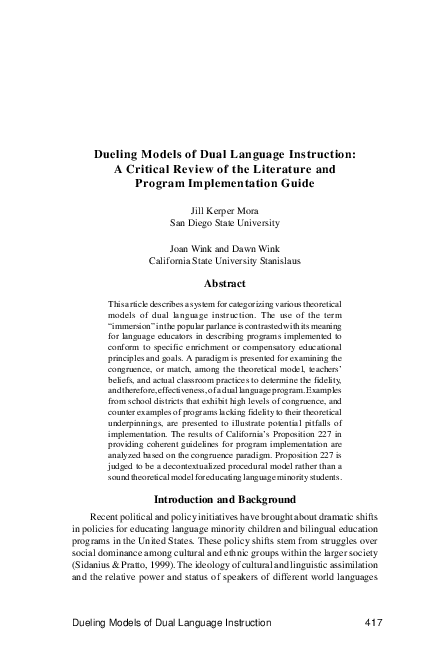 Dueling Models of Dual Language Instruction: A Critical Review of the Literature and Program Implementation Guide

Jill Kerper Mora
San Diego State University

Joan Wink and Dawn Wink
California State University Stanislaus

Abstract

This article describes a system for categorizing various theoretical models of dual language instruction. The use of the term "immersion" in the popular parlance is contrasted with its meaning for language educators in describing programs implemented to conform to specific enrichment or compensatory educational principles and goals. A paradigm is presented for examining the congruence, or match, among the theoretical model, teachers' beliefs, and actual classroom practices to determine the fidelity, and therefore, effectiveness, of a dual language program. Examples from school districts that exhibit high levels of congruence, and counter examples of programs lacking fidelity to their theoretical underpinnings, are presented to illustrate potential pitfalls of implementation. The results of California's Proposition 227 in providing coherent guidelines for program implementation are analyzed based on the congruence paradigm. Proposition 227 is judged to be a decontextualized procedural model rather than a sound theoretical model for educating language minority students.

Introduction and Background

Recent political and policy initiatives have brought about dramatic shifts in policies for educating language minority children and bilingual education programs in the United States. These policy shifts stem from struggles over social dominance among cultural and ethnic groups within the larger society (Sidanius & Pratto, 1999). The ideology of cultural and linguistic assimilation and the relative power and status of speakers of different world languages

Dueling Models of Dual Language Instruction 417